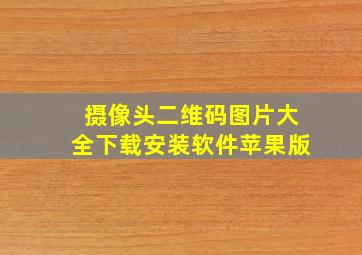 摄像头二维码图片大全下载安装软件苹果版